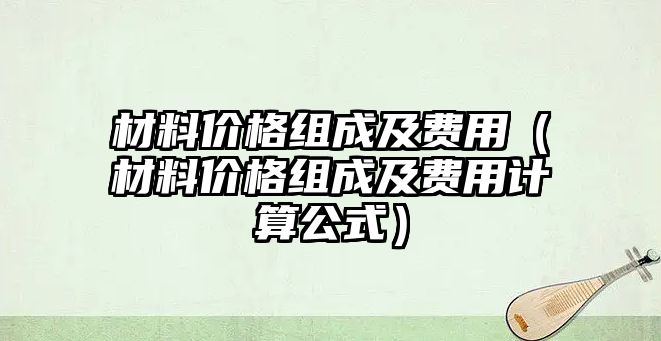 材料价格组成及费用（材料价格组成及费用计算公式）